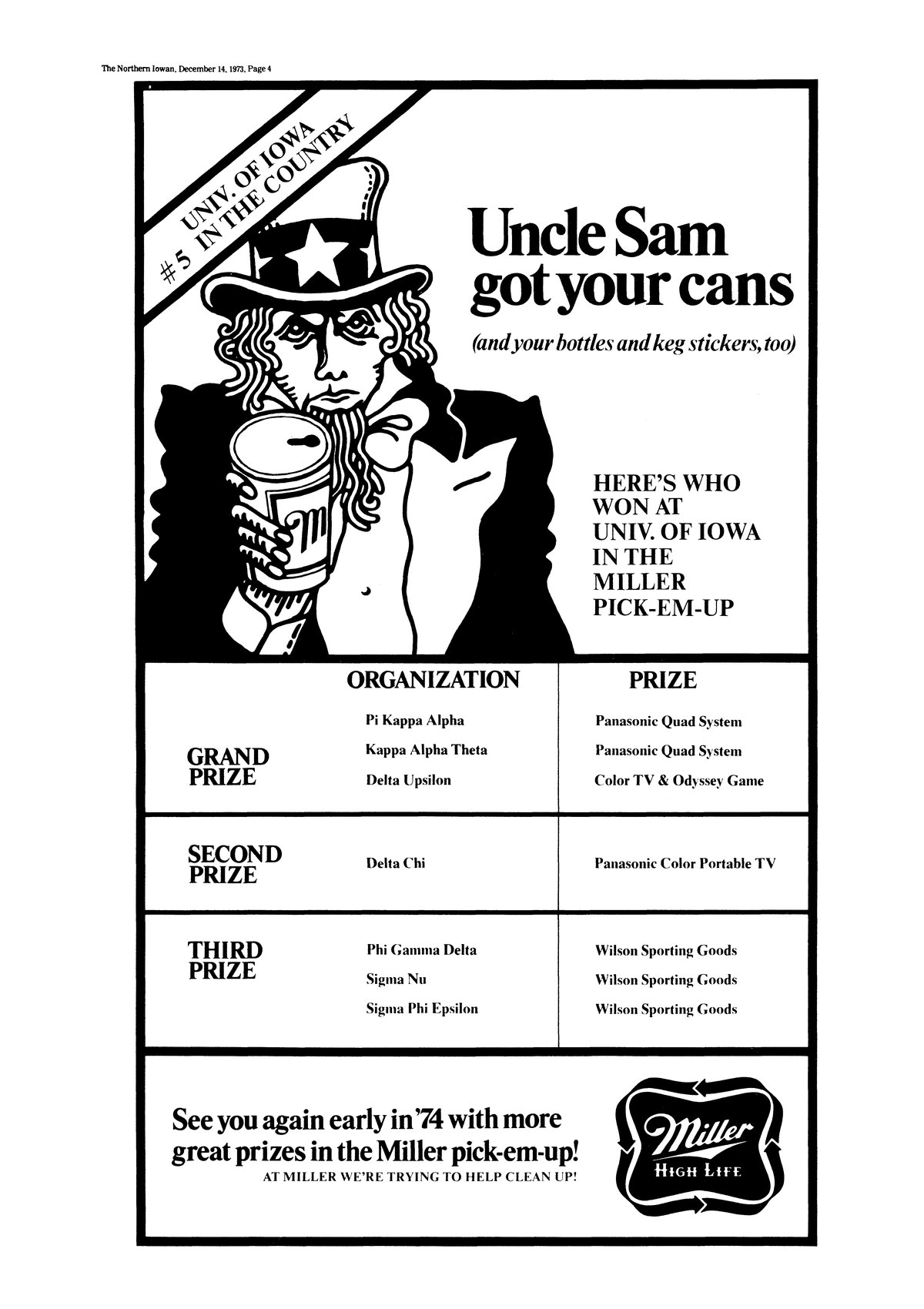 The Northern Iowan, December 14, 1973, Page 4

UNIV. OF IOWA
#5 IN THE COUNTRY

Uncle Sam got your cans

(and your bottles and keg stickers, too)

HERE'S WHO WON AT UNIV. OF IOWA IN THE MILLER PICK-EM-UP

| | ORGANIZATION | PRIZE |
|---|---|---|
| GRAND PRIZE | Pi Kappa Alpha | Panasonic Quad System |
| | Kappa Alpha Theta | Panasonic Quad System |
| | Delta Upsilon | Color TV & Odyssey Game |
| SECOND PRIZE | Delta Chi | Panasonic Color Portable TV |
| THIRD PRIZE | Phi Gamma Delta | Wilson Sporting Goods |
| | Sigma Nu | Wilson Sporting Goods |
| | Sigma Phi Epsilon | Wilson Sporting Goods |

See you again early in '74 with more great prizes in the Miller pick-em-up!
AT MILLER WE'RE TRYING TO HELP CLEAN UP!

Miller
HIGH LIFE